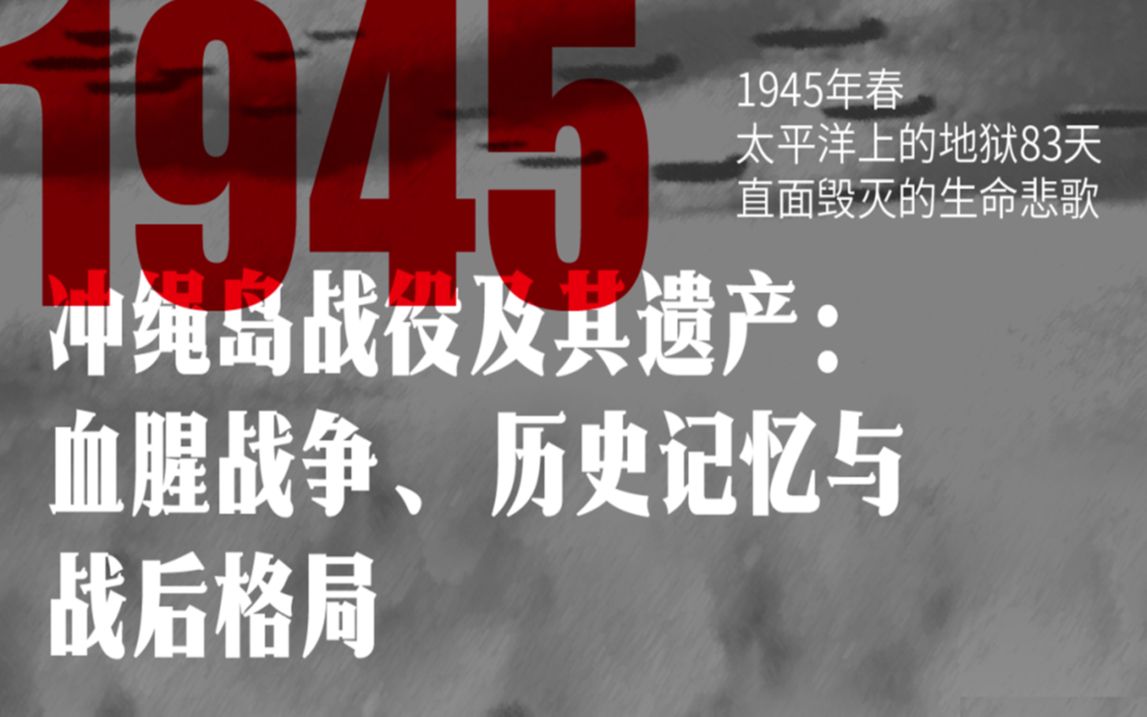 1945

1945年春
太平洋上的地狱83天
直面毁灭的生命悲歌

冲绳岛战役及其遗产：
血腥战争、历史记忆与
战后格局